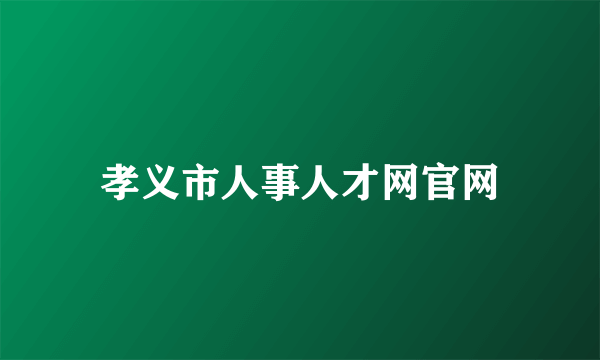 孝义市人事人才网官网